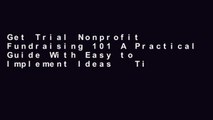 Get Trial Nonprofit Fundraising 101 A Practical Guide With Easy to Implement Ideas Ti